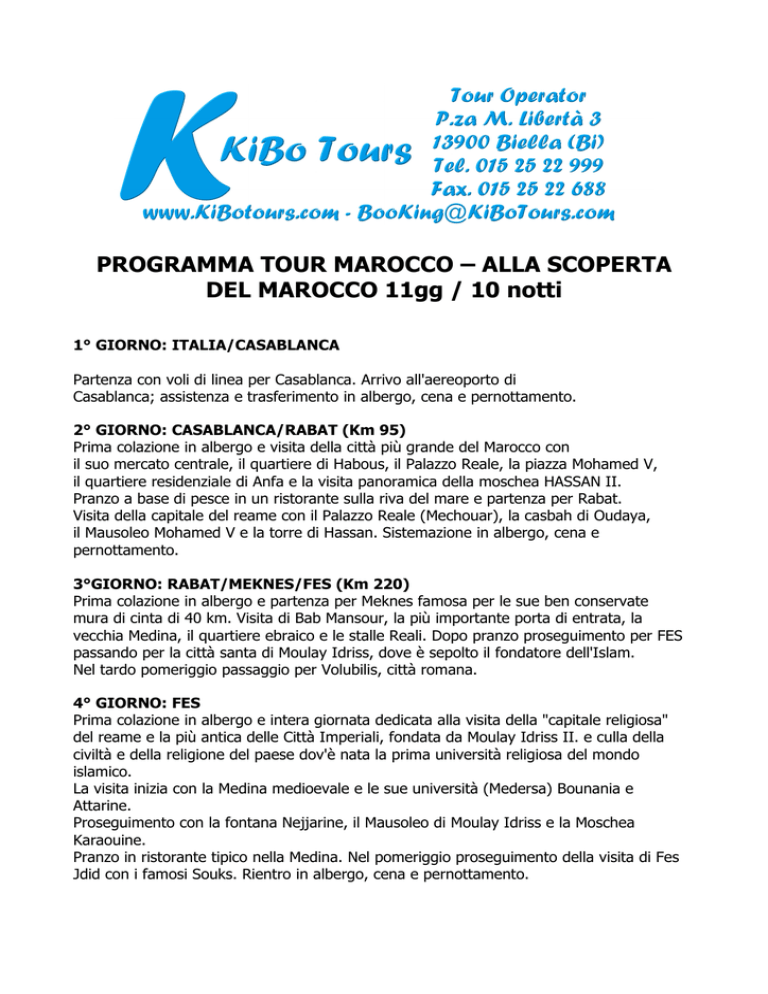 K KiBo Tours

Tour Operator
P.za M. Libertà 3
13900 Biella (Bi)
Tel. 015 25 22 999
Fax. 015 25 22 688
www.KiBotours.com - BooKing@KiBoTours.com

PROGRAMMA TOUR MAROCCO – ALLA SCOPERTA DEL MAROCCO 11gg / 10 notti

1° GIORNO: ITALIA/CASABLANCA

Partenza con voli di linea per Casablanca. Arrivo all'aereoporto di Casablanca; assistenza e trasferimento in albergo, cena e pernottamento.

2° GIORNO: CASABLANCA/RABAT (Km 95)
Prima colazione in albergo e visita della città più grande del Marocco con il suo mercato centrale, il quartiere di Habous, il Palazzo Reale, la piazza Mohamed V, il quartiere residenziale di Anfa e la visita panoramica della moschea HASSAN II. Pranzo a base di pesce in un ristorante sulla riva del mare e partenza per Rabat. Visita della capitale del reame con il Palazzo Reale (Mechouar), la casbah di Oudaya, il Mausoleo Mohamed V e la torre di Hassan. Sistemazione in albergo, cena e pernottamento.

3°GIORNO: RABAT/MEKNES/FES (Km 220)
Prima colazione in albergo e partenza per Meknes famosa per le sue ben conservate mura di cinta di 40 km. Visita di Bab Mansour, la più importante porta di entrata, la vecchia Medina, il quartiere ebraico e le stalle Reali. Dopo pranzo proseguimento per FES passando per la città santa di Moulay Idriss, dove è sepolto il fondatore dell'Islam. Nel tardo pomeriggio passaggio per Volubilis, città romana.

4° GIORNO: FES
Prima colazione in albergo e intera giornata dedicata alla visita della "capitale religiosa" del reame e la più antica delle Città Imperiali, fondata da Moulay Idriss II. e culla della civiltà e della religione del paese dov'è nata la prima università religiosa del mondo islamico.
La visita inizia con la Medina medioevale e le sue università (Medersa) Bounania e Attarine.
Proseguimento con la fontana Nejjarine, il Mausoleo di Moulay Idriss e la Moschea Karaouine.
Pranzo in ristorante tipico nella Medina. Nel pomeriggio proseguimento della visita di Fes Jdid con i famosi Souks. Rientro in albergo, cena e pernottamento.